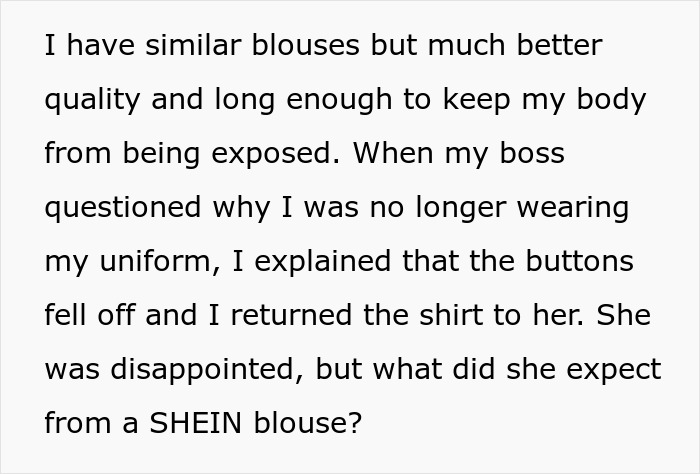 I have similar blouses but much better quality and long enough to keep my body from being exposed. When my boss questioned why I was no longer wearing my uniform, I explained that the buttons fell off and I returned the shirt to her. She was disappointed, but what did she expect from a SHEIN blouse?